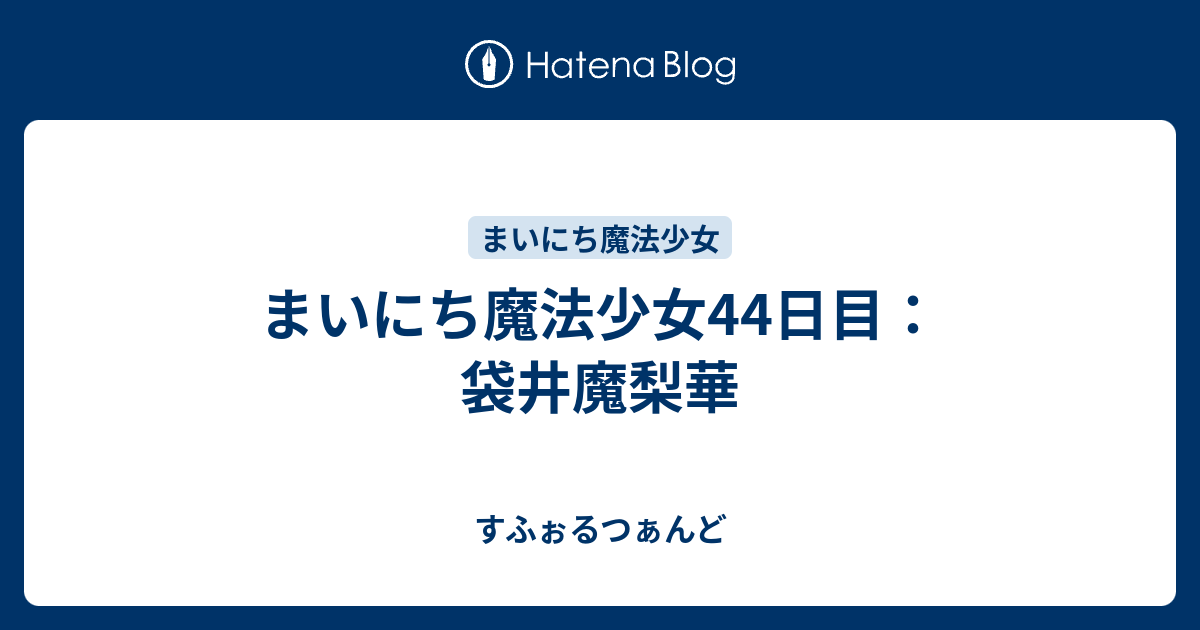 Hatena Blog

まいにち魔法少女

まいにち魔法少女44日目：袋井魔梨華

すふぉるつぁんど